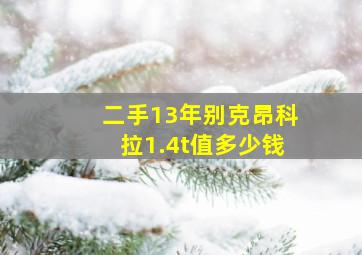 二手13年别克昂科拉1.4t值多少钱